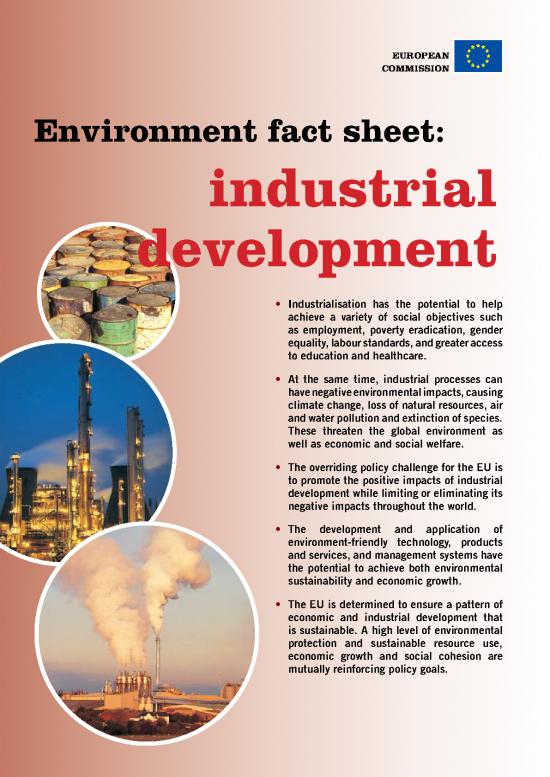 EUROPEAN COMMISSION

Environment fact sheet:

industrial development

• Industrialisation has the potential to help achieve a variety of social objectives such as employment, poverty eradication, gender equality, labour standards, and greater access to education and healthcare.

• At the same time, industrial processes can have negative environmental impacts, causing climate change, loss of natural resources, air and water pollution and extinction of species. These threaten the global environment as well as economic and social welfare.

• The overriding policy challenge for the EU is to promote the positive impacts of industrial development while limiting or eliminating its negative impacts throughout the world.

• The development and application of environment-friendly technology, products and services, and management systems have the potential to achieve both environmental sustainability and economic growth.

• The EU is determined to ensure a pattern of economic and industrial development that is sustainable. A high level of environmental protection and sustainable resource use, economic growth and social cohesion are mutually reinforcing policy goals.